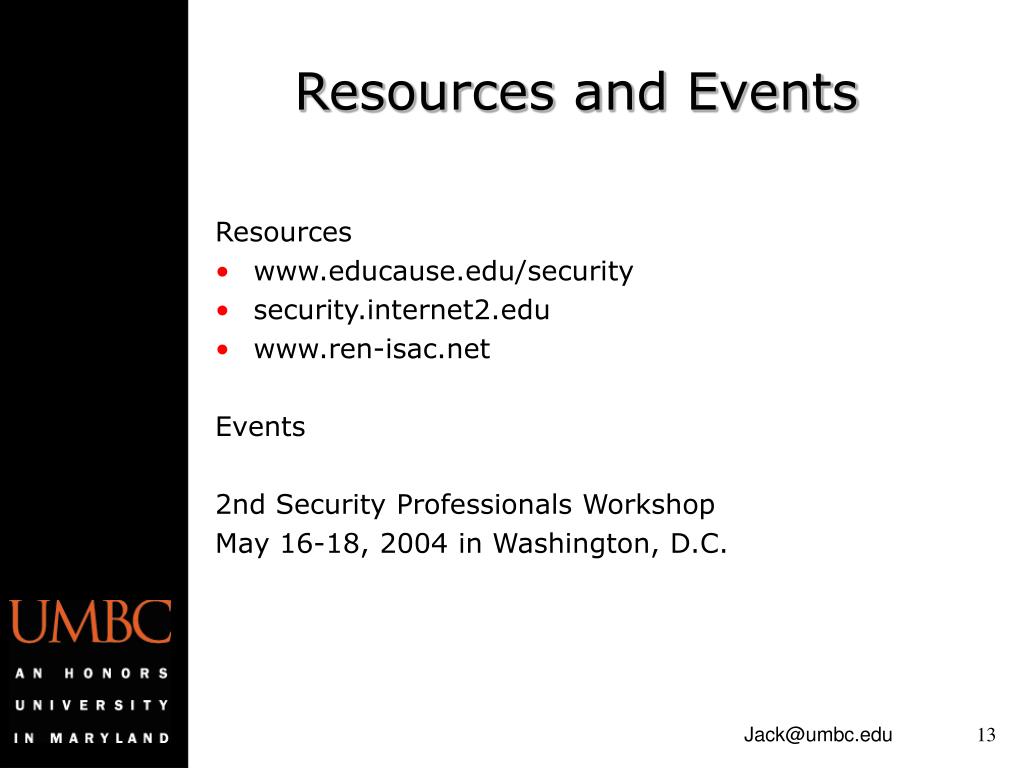 Resources and Events

Resources
• www.educause.edu/security
• security.internet2.edu
• www.ren-isac.net

Events

2nd Security Professionals Workshop
May 16-18, 2004 in Washington, D.C.

UMBC
AN HONORS UNIVERSITY IN MARYLAND

Jack@umbc.edu

13